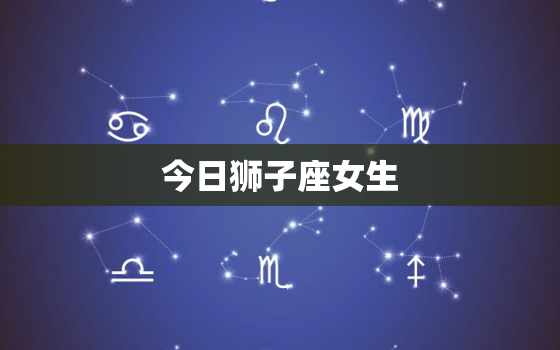 今日狮子座女生